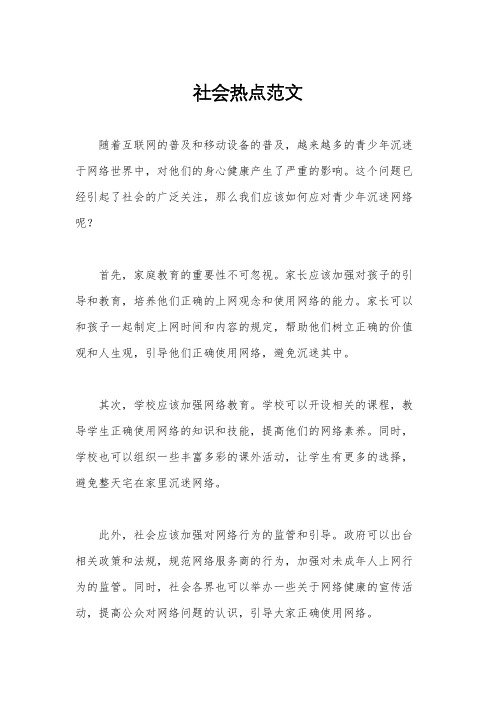 社会热点范文

随着互联网的普及和移动设备的普及，越来越多的青少年沉迷于网络世界中，对他们的身心健康产生了严重的影响。这个问题已经引起了社会的广泛关注，那么我们应该如何应对青少年沉迷网络呢？

首先，家庭教育的重要性不可忽视。家长应该加强对孩子的引导和教育，培养他们正确的上网观念和使用网络的能力。家长可以和孩子一起制定上网时间和内容的规定，帮助他们树立正确的价值观和人生观，引导他们正确使用网络，避免沉迷其中。

其次，学校应该加强网络教育。学校可以开设相关的课程，教导学生正确使用网络的知识和技能，提高他们的网络素养。同时，学校也可以组织一些丰富多彩的课外活动，让学生有更多的选择，避免整天宅在家里沉迷网络。

此外，社会应该加强对网络行为的监管和引导。政府可以出台相关政策和法规，规范网络服务商的行为，加强对未成年人上网行为的监管。同时，社会各界也可以举办一些关于网络健康的宣传活动，提高公众对网络问题的认识，引导大家正确使用网络。